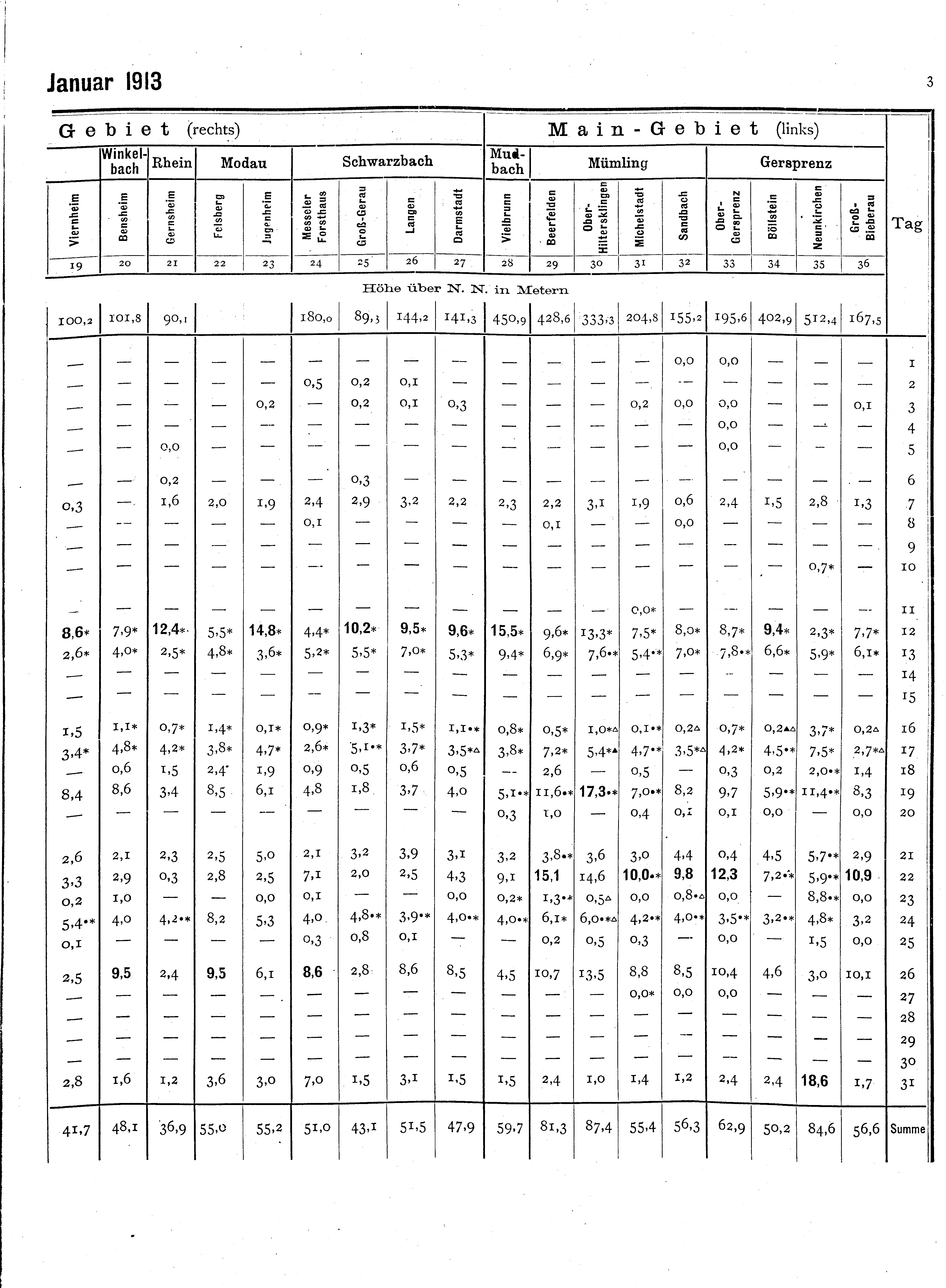 Januar 1913

3

| Gebiet (rechts) | | | | | | | | | Main-Gebiet (links) | | | | | | | | | |
|---|---|---|---|---|---|---|---|---|---|---|---|---|---|---|---|---|---|---|
| | Winkelbach | Rhein | Modau | | Schwarzbach | | | | Mudbach | Mümling | | | | Gersprenz | | | | |
| Viernheim | Bensheim | Gernsheim | Felsberg | Jugenheim | Messeler Forsthaus | Groß-Gerau | Langen | Darmstadt | Vielbrunn | Beerfelden | Ober-Hiltersklingen | Michelstadt | Sandbach | Ober-Gersprenz | Böllstein | Neunkirchen | Groß-Bieberau | Tag |
| 19 | 20 | 21 | 22 | 23 | 24 | 25 | 26 | 27 | 28 | 29 | 30 | 31 | 32 | 33 | 34 | 35 | 36 | |
| Höhe über N. N. in Metern | | | | | | | | | | | | | | | | | | |
| 100,2 | 101,8 | 90,1 | | | 180,0 | 89,3 | 144,2 | 141,3 | 450,9 | 428,6 | 333,3 | 204,8 | 155,2 | 195,6 | 402,9 | 512,4 | 167,5 | |
| — | — | — | — | — | — | — | — | — | — | — | — | — | 0,0 | 0,0 | — | — | — | 1 |
| — | — | — | — | — | 0,5 | 0,2 | 0,1 | — | — | — | — | — | — | — | — | — | — | 2 |
| — | — | — | — | 0,2 | — | 0,2 | 0,1 | 0,3 | — | — | — | 0,2 | 0,0 | 0,0 | — | — | 0,1 | 3 |
| — | — | — | — | — | — | — | — | — | — | — | — | — | — | 0,0 | — | — | — | 4 |
| — | — | 0,0 | — | — | — | — | — | — | — | — | — | — | — | 0,0 | — | — | — | 5 |
| — | — | 0,2 | — | — | — | 0,3 | — | — | — | — | — | — | — | — | — | — | — | 6 |
| 0,3 | — | 1,6 | 2,0 | 1,9 | 2,4 | 2,9 | 3,2 | 2,2 | 2,3 | 2,2 | 3,1 | 1,9 | 0,6 | 2,4 | 1,5 | 2,8 | 1,3 | 7 |
| — | — | — | — | — | 0,1 | — | — | — | — | 0,1 | — | — | 0,0 | — | — | — | — | 8 |
| — | — | — | — | — | — | — | — | — | — | — | — | — | — | — | — | — | — | 9 |
| — | — | — | — | — | — | — | — | — | — | — | — | — | — | — | — | 0,7* | — | 10 |
| — | — | — | — | — | — | — | — | — | — | — | — | 0,0* | — | — | — | — | — | 11 |
| 8,6* | 7,9* | 12,4* | 5,5* | 14,8* | 4,4* | 10,2* | 9,5* | 9,6* | 15,5* | 9,6* | 13,3* | 7,5* | 8,0* | 8,7* | 9,4* | 2,3* | 7,7* | 12 |
| 2,6* | 4,0* | 2,5* | 4,8* | 3,6* | 5,2* | 5,5* | 7,0* | 5,3* | 9,4* | 6,9* | 7,6•* | 5,4•* | 7,0* | 7,8•* | 6,6* | 5,9* | 6,1* | 13 |
| — | — | — | — | — | — | — | — | — | — | — | — | — | — | — | — | — | — | 14 |
| — | — | — | — | — | — | — | — | — | — | — | — | — | — | — | — | — | — | 15 |
| 1,5 | 1,1* | 0,7* | 1,4* | 0,1* | 0,9* | 1,3* | 1,5* | 1,1•* | 0,8* | 0,5* | 1,0*△ | 0,1•* | 0,2△ | 0,7* | 0,2▲△ | 3,7* | 0,2△ | 16 |
| 3,4* | 4,8* | 4,2* | 3,8* | 4,7* | 2,6* | 5,1•* | 3,7* | 3,5*△ | 3,8* | 7,2* | 5,4*▲ | 4,7•* | 3,5*△ | 4,2* | 4,5•* | 7,5* | 2,7*△ | 17 |
| — | 0,6 | 1,5 | 2,4 | 1,9 | 0,9 | 0,5 | 0,6 | 0,5 | — | 2,6 | — | 0,5 | — | 0,3 | 0,2 | 2,0•* | 1,4 | 18 |
| 8,4 | 8,6 | 3,4 | 8,5 | 6,1 | 4,8 | 1,8 | 3,7 | 4,0 | 5,1•* | 11,6•* | 17,3•* | 7,0•* | 8,2 | 9,7 | 5,9•* | 11,4•* | 8,3 | 19 |
| — | — | — | — | — | — | — | — | — | 0,3 | 1,0 | — | 0,4 | 0,1 | 0,1 | 0,0 | — | 0,0 | 20 |
| 2,6 | 2,1 | 2,3 | 2,5 | 5,0 | 2,1 | 3,2 | 3,9 | 3,1 | 3,2 | 3,8•* | 3,6 | 3,0 | 4,4 | 0,4 | 4,5 | 5,7•* | 2,9 | 21 |
| 3,3 | 2,9 | 0,3 | 2,8 | 2,5 | 7,1 | 2,0 | 2,5 | 4,3 | 9,1 | 15,1 | 14,6 | 10,0•* | 9,8 | 12,3 | 7,2•* | 5,9•* | 10,9 | 22 |
| 0,2 | 1,0 | — | — | 0,0 | 0,1 | — | — | 0,0 | 0,2* | 1,3•* | 0,5△ | 0,0 | 0,8•△ | 0,0 | — | 8,8•* | 0,0 | 23 |
| 5,4•* | 4,0 | 4,2•* | 8,2 | 5,3 | 4,0 | 4,8•* | 3,9•* | 4,0•* | 4,0•* | 6,1* | 6,0•*△ | 4,2•* | 4,0•* | 3,5•* | 3,2•* | 4,8* | 3,2 | 24 |
| 0,1 | — | — | — | — | 0,3 | 0,8 | 0,1 | — | — | 0,2 | 0,5 | 0,3 | — | 0,0 | — | 1,5 | 0,0 | 25 |
| 2,5 | 9,5 | 2,4 | 9,5 | 6,1 | 8,6 | 2,8 | 8,6 | 8,5 | 4,5 | 10,7 | 13,5 | 8,8 | 8,5 | 10,4 | 4,6 | 3,0 | 10,1 | 26 |
| — | — | — | — | — | — | — | — | — | — | — | — | 0,0* | 0,0 | 0,0 | — | — | — | 27 |
| — | — | — | — | — | — | — | — | — | — | — | — | — | — | — | — | — | — | 28 |
| — | — | — | — | — | — | — | — | — | — | — | — | — | — | — | — | — | — | 29 |
| — | — | — | — | — | — | — | — | — | — | — | — | — | — | — | — | — | — | 30 |
| 2,8 | 1,6 | 1,2 | 3,6 | 3,0 | 7,0 | 1,5 | 3,1 | 1,5 | 1,5 | 2,4 | 1,0 | 1,4 | 1,2 | 2,4 | 2,4 | 18,6 | 1,7 | 31 |
| 41,7 | 48,1 | 36,9 | 55,0 | 55,2 | 51,0 | 43,1 | 51,5 | 47,9 | 59,7 | 81,3 | 87,4 | 55,4 | 56,3 | 62,9 | 50,2 | 84,6 | 56,6 | Summe |